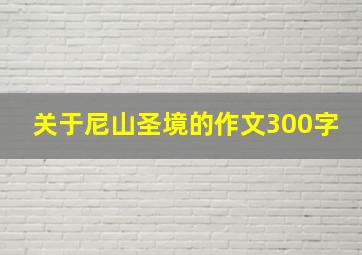 关于尼山圣境的作文300字